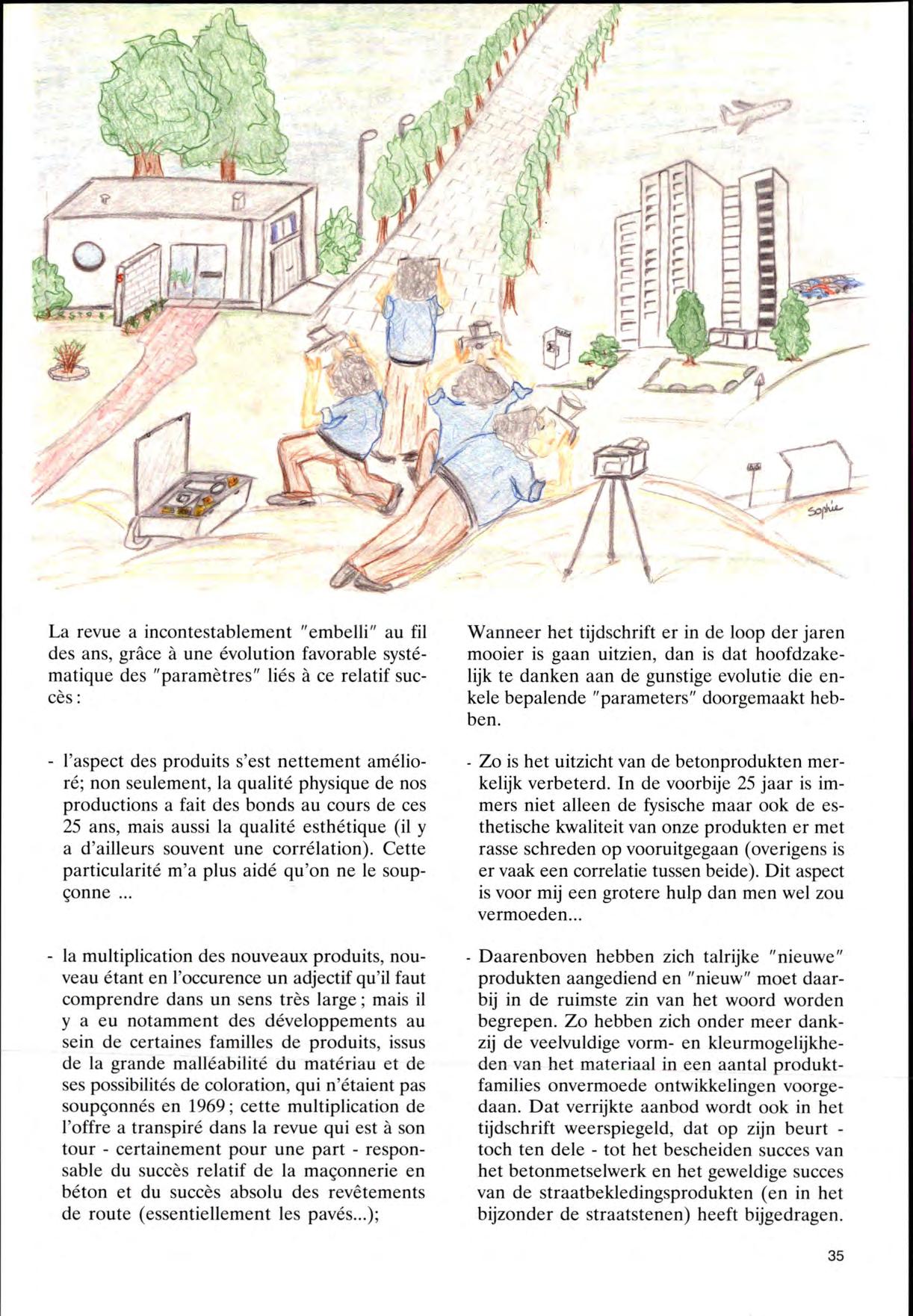 Sophie

La revue a incontestablement "embelli" au fil des ans, grâce à une évolution favorable systématique des "paramètres" liés à ce relatif succès :

- l'aspect des produits s'est nettement amélioré; non seulement, la qualité physique de nos productions a fait des bonds au cours de ces 25 ans, mais aussi la qualité esthétique (il y a d'ailleurs souvent une corrélation). Cette particularité m'a plus aidé qu'on ne le soupçonne ...

- la multiplication des nouveaux produits, nouveau étant en l'occurence un adjectif qu'il faut comprendre dans un sens très large ; mais il y a eu notamment des développements au sein de certaines familles de produits, issus de la grande malléabilité du matériau et de ses possibilités de coloration, qui n'étaient pas soupçonnés en 1969 ; cette multiplication de l'offre a transpiré dans la revue qui est à son tour - certainement pour une part - responsable du succès relatif de la maçonnerie en béton et du succès absolu des revêtements de route (essentiellement les pavés...);

Wanneer het tijdschrift er in de loop der jaren mooier is gaan uitzien, dan is dat hoofdzakelijk te danken aan de gunstige evolutie die enkele bepalende "parameters" doorgemaakt hebben.

- Zo is het uitzicht van de betonprodukten merkelijk verbeterd. In de voorbije 25 jaar is immers niet alleen de fysische maar ook de esthetische kwaliteit van onze produkten er met rasse schreden op vooruitgegaan (overigens is er vaak een correlatie tussen beide). Dit aspect is voor mij een grotere hulp dan men wel zou vermoeden...

- Daarenboven hebben zich talrijke "nieuwe" produkten aangediend en "nieuw" moet daarbij in de ruimste zin van het woord worden begrepen. Zo hebben zich onder meer dankzij de veelvuldige vorm- en kleurmogelijkheden van het materiaal in een aantal produktfamilies onvermoede ontwikkelingen voorgedaan. Dat verrijkte aanbod wordt ook in het tijdschrift weerspiegeld, dat op zijn beurt - toch ten dele - tot het bescheiden succes van het betonmetselwerk en het geweldige succes van de straatbekledingsprodukten (en in het bijzonder de straatstenen) heeft bijgedragen.

35